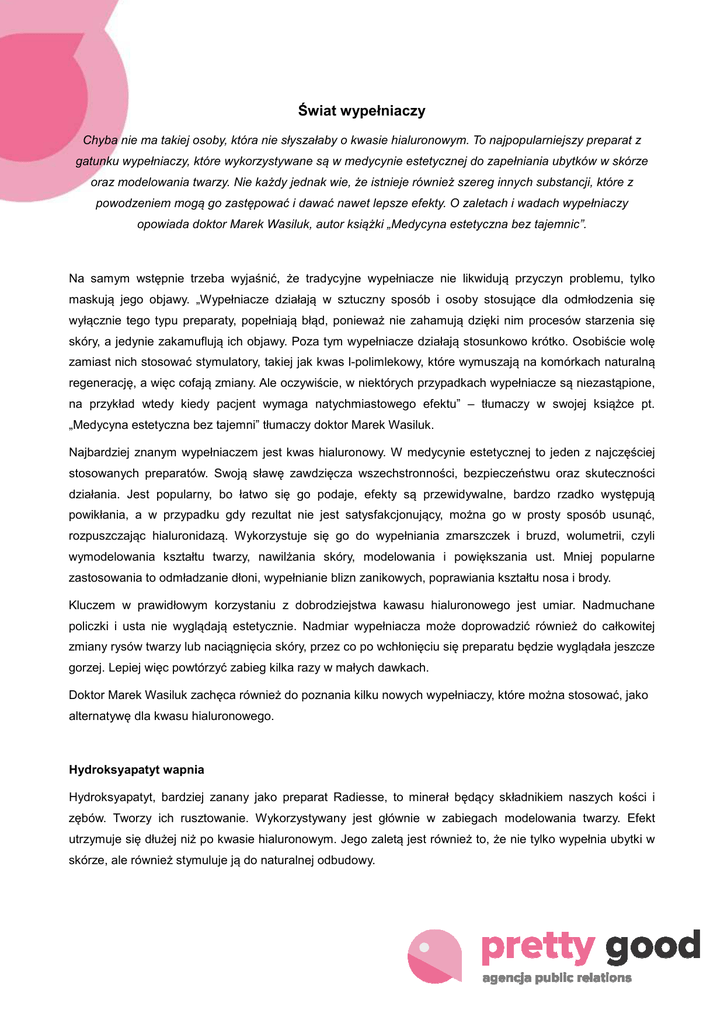 Świat wypełniaczy

Chyba nie ma takiej osoby, która nie słyszałaby o kwasie hialuronowym. To najpopularniejszy preparat z gatunku wypełniaczy, które wykorzystywane są w medycynie estetycznej do zapełniania ubytków w skórze oraz modelowania twarzy. Nie każdy jednak wie, że istnieje również szereg innych substancji, które z powodzeniem mogą go zastępować i dawać nawet lepsze efekty. O zaletach i wadach wypełniaczy opowiada doktor Marek Wasiluk, autor książki „Medycyna estetyczna bez tajemnic".

Na samym wstępnie trzeba wyjaśnić, że tradycyjne wypełniacze nie likwidują przyczyn problemu, tylko maskują jego objawy. „Wypełniacze działają w sztuczny sposób i osoby stosujące dla odmłodzenia się wyłącznie tego typu preparaty, popełniają błąd, ponieważ nie zahamują dzięki nim procesów starzenia się skóry, a jedynie zakamuflują ich objawy. Poza tym wypełniacze działają stosunkowo krótko. Osobiście wolę zamiast nich stosować stymulatory, takiej jak kwas l-polimlekowy, które wymuszają na komórkach naturalną regenerację, a więc cofają zmiany. Ale oczywiście, w niektórych przypadkach wypełniacze są niezastąpione, na przykład wtedy kiedy pacjent wymaga natychmiastowego efektu" – tłumaczy w swojej książce pt. „Medycyna estetyczna bez tajemni" tłumaczy doktor Marek Wasiluk.

Najbardziej znanym wypełniaczem jest kwas hialuronowy. W medycynie estetycznej to jeden z najczęściej stosowanych preparatów. Swoją sławę zawdzięcza wszechstronności, bezpieczeństwu oraz skuteczności działania. Jest popularny, bo łatwo się go podaje, efekty są przewidywalne, bardzo rzadko występują powikłania, a w przypadku gdy rezultat nie jest satysfakcjonujący, można go w prosty sposób usunąć, rozpuszczając hialuronidazą. Wykorzystuje się go do wypełniania zmarszczek i bruzd, wolumetrii, czyli wymodelowania kształtu twarzy, nawilżania skóry, modelowania i powiększania ust. Mniej popularne zastosowania to odmładzanie dłoni, wypełnianie blizn zanikowych, poprawiania kształtu nosa i brody.

Kluczem w prawidłowym korzystaniu z dobrodziejstwa kawasu hialuronowego jest umiar. Nadmuchane policzki i usta nie wyglądają estetycznie. Nadmiar wypełniacza może doprowadzić również do całkowitej zmiany rysów twarzy lub naciągnięcia skóry, przez co po wchłonięciu się preparatu będzie wyglądała jeszcze gorzej. Lepiej więc powtórzyć zabieg kilka razy w małych dawkach.

Doktor Marek Wasiluk zachęca również do poznania kilku nowych wypełniaczy, które można stosować, jako alternatywę dla kwasu hialuronowego.

Hydroksyapatyt wapnia

Hydroksyapatyt, bardziej zanany jako preparat Radiesse, to minerał będący składnikiem naszych kości i zębów. Tworzy ich rusztowanie. Wykorzystywany jest głównie w zabiegach modelowania twarzy. Efekt utrzymuje się dłużej niż po kwasie hialuronowym. Jego zaletą jest również to, że nie tylko wypełnia ubytki w skórze, ale również stymuluje ją do naturalnej odbudowy.

pretty good
agencja public relations